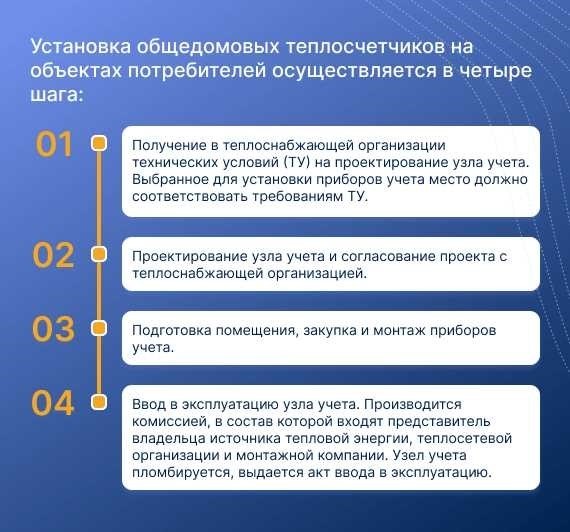 Установка общедомовых теплосчетчиков на объектах потребителей осуществляется в четыре шага:

01

Получение в теплоснабжающей организации технических условий (ТУ) на проектирование узла учета. Выбранное для установки приборов учета место должно соответствовать требованиям ТУ.

02

Проектирование узла учета и согласование проекта с теплоснабжающей организацией.

03

Подготовка помещения, закупка и монтаж приборов учета.

04

Ввод в эксплуатацию узла учета. Производится комиссией, в состав которой входят представитель владельца источника тепловой энергии, теплосетевой организации и монтажной компании. Узел учета пломбируется, выдается акт ввода в эксплуатацию.